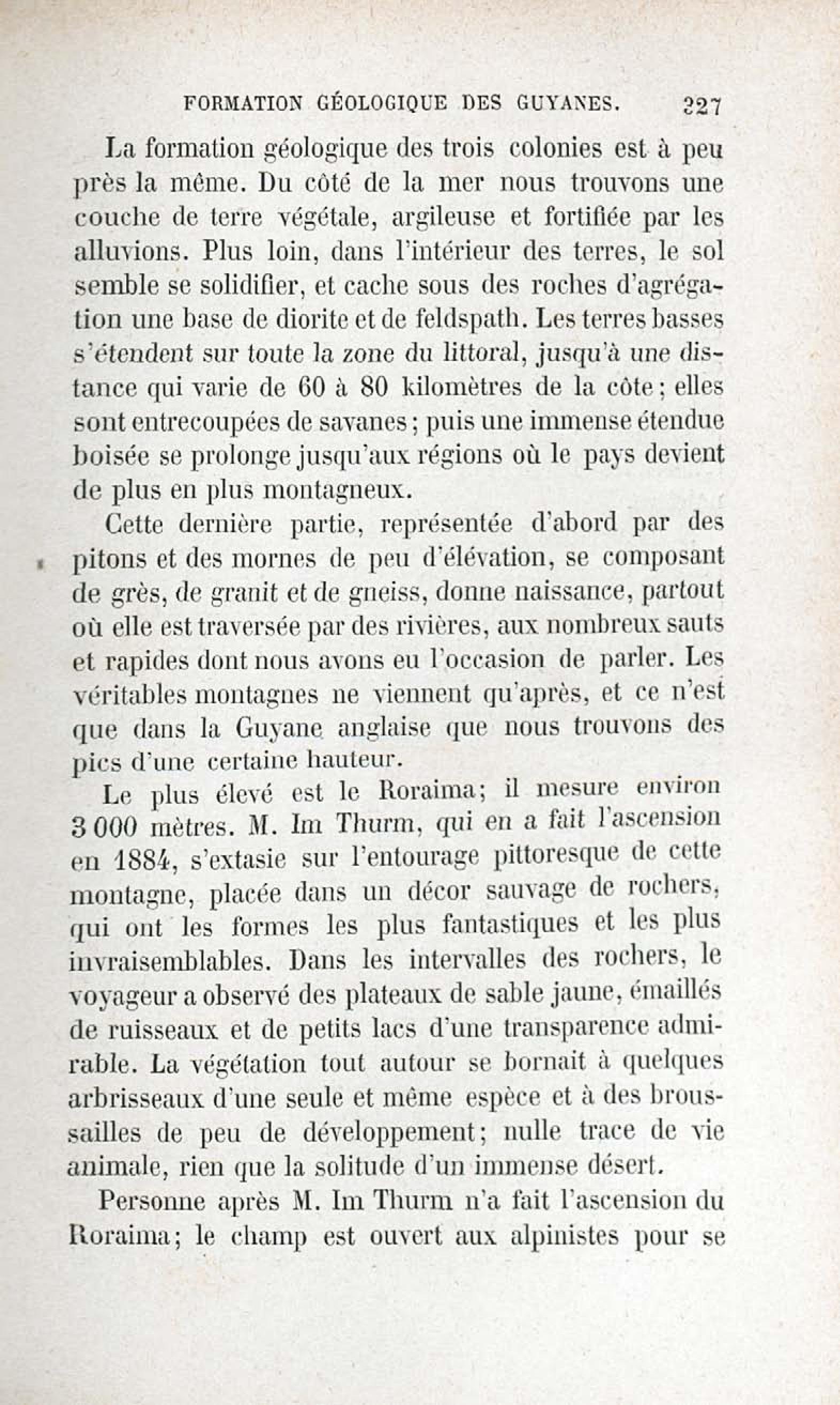 FORMATION GÉOLOGIQUE DES GUYANES. 227

La formation géologique des trois colonies est à peu près la même. Du côté de la mer nous trouvons une couche de terre végétale, argileuse et fortifiée par les alluvions. Plus loin, dans l'intérieur des terres, le sol semble se solidifier, et cache sous des roches d'agrégation une base de diorite et de feldspath. Les terres basses s'étendent sur toute la zone du littoral, jusqu'à une distance qui varie de 60 à 80 kilomètres de la côte ; elles sont entrecoupées de savanes ; puis une immense étendue boisée se prolonge jusqu'aux régions où le pays devient de plus en plus montagneux.

Cette dernière partie, représentée d'abord par des pitons et des mornes de peu d'élévation, se composant de grès, de granit et de gneiss, donne naissance, partout où elle est traversée par des rivières, aux nombreux sauts et rapides dont nous avons eu l'occasion de parler. Les véritables montagnes ne viennent qu'après, et ce n'est que dans la Guyane anglaise que nous trouvons des pics d'une certaine hauteur.

Le plus élevé est le Roraima; il mesure environ 3 000 mètres. M. Im Thurm, qui en a fait l'ascension en 1884, s'extasie sur l'entourage pittoresque de cette montagne, placée dans un décor sauvage de rochers, qui ont les formes les plus fantastiques et les plus invraisemblables. Dans les intervalles des rochers, le voyageur a observé des plateaux de sable jaune, émaillés de ruisseaux et de petits lacs d'une transparence admirable. La végétation tout autour se bornait à quelques arbrisseaux d'une seule et même espèce et à des broussailles de peu de développement; nulle trace de vie animale, rien que la solitude d'un immense désert.

Personne après M. Im Thurm n'a fait l'ascension du Roraima; le champ est ouvert aux alpinistes pour se